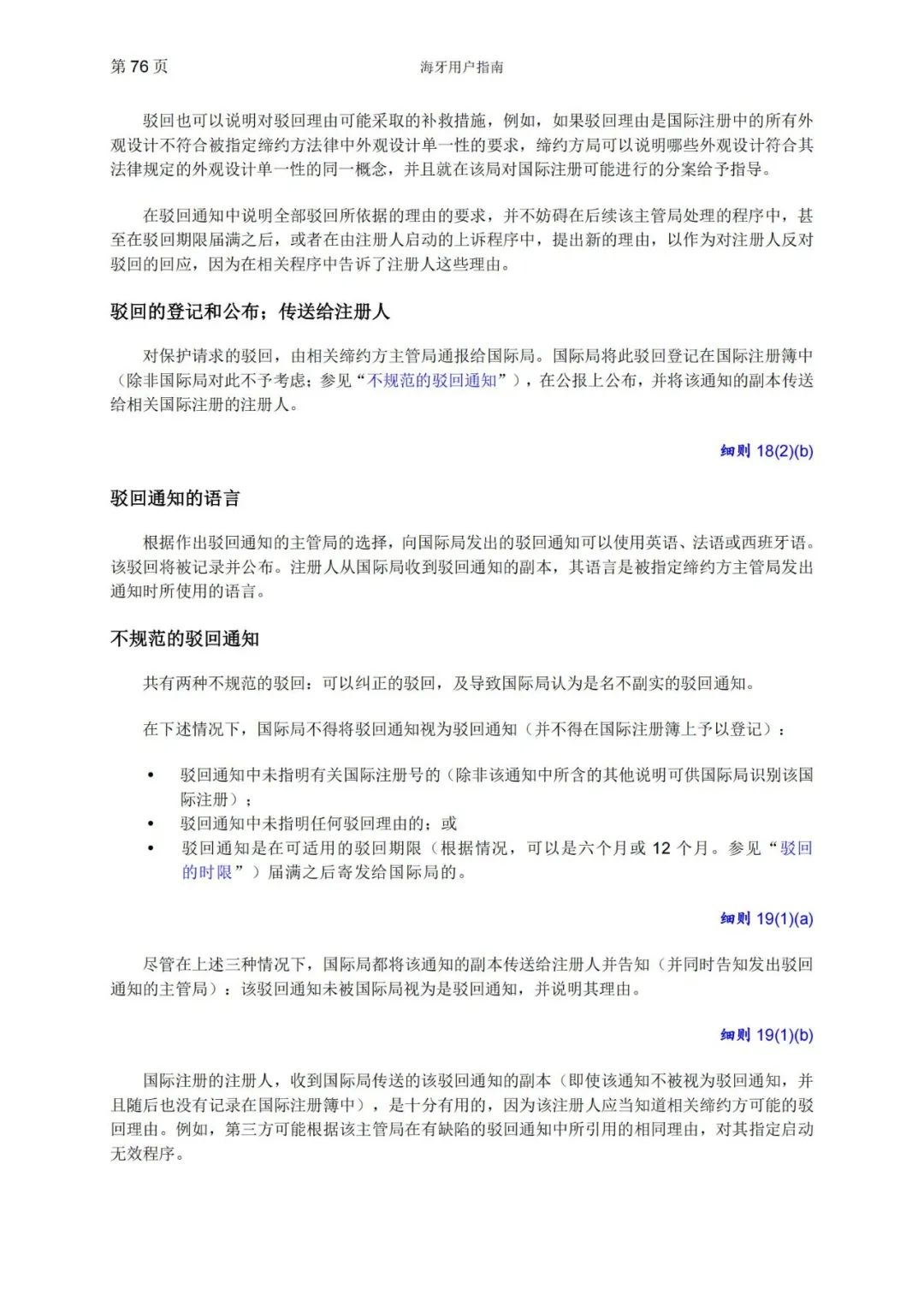 第 76 页

海牙用户指南

驳回也可以说明对驳回理由可能采取的补救措施，例如，如果驳回理由是国际注册中的所有外观设计不符合被指定缔约方法律中外观设计单一性的要求，缔约方局可以说明哪些外观设计符合其法律规定的外观设计单一性的同一概念，并且就在该局对国际注册可能进行的分案给予指导。

在驳回通知中说明全部驳回所依据的理由的要求，并不妨碍在后续该主管局处理的程序中，甚至在驳回期限届满之后，或者在由注册人启动的上诉程序中，提出新的理由，以作为对注册人反对驳回的回应，因为在相关程序中告诉了注册人这些理由。

驳回的登记和公布；传送给注册人

对保护请求的驳回，由相关缔约方主管局通报给国际局。国际局将此驳回登记在国际注册簿中（除非国际局对此不予考虑；参见“不规范的驳回通知”），在公报上公布，并将该通知的副本传送给相关国际注册的注册人。

细则 18(2)(b)

驳回通知的语言

根据作出驳回通知的主管局的选择，向国际局发出的驳回通知可以使用英语、法语或西班牙语。该驳回将被记录并公布。注册人从国际局收到驳回通知的副本，其语言是被指定缔约方主管局发出通知时所使用的语言。

不规范的驳回通知

共有两种不规范的驳回：可以纠正的驳回，及导致国际局认为是名不副实的驳回通知。

在下述情况下，国际局不得将驳回通知视为驳回通知（并不得在国际注册簿上予以登记）：

• 驳回通知中未指明有关国际注册号的（除非该通知中所含的其他说明可供国际局识别该国际注册）；
• 驳回通知中未指明任何驳回理由的；或
• 驳回通知是在可适用的驳回期限（根据情况，可以是六个月或 12 个月。参见“驳回的时限”）届满之后寄发给国际局的。

细则 19(1)(a)

尽管在上述三种情况下，国际局都将该通知的副本传送给注册人并告知（并同时告知发出驳回通知的主管局）：该驳回通知未被国际局视为是驳回通知，并说明其理由。

细则 19(1)(b)

国际注册的注册人，收到国际局传送的该驳回通知的副本（即使该通知不被视为驳回通知，并且随后也没有记录在国际注册簿中），是十分有用的，因为该注册人应当知道相关缔约方可能的驳回理由。例如，第三方可能根据该主管局在有缺陷的驳回通知中所引用的相同理由，对其指定启动无效程序。